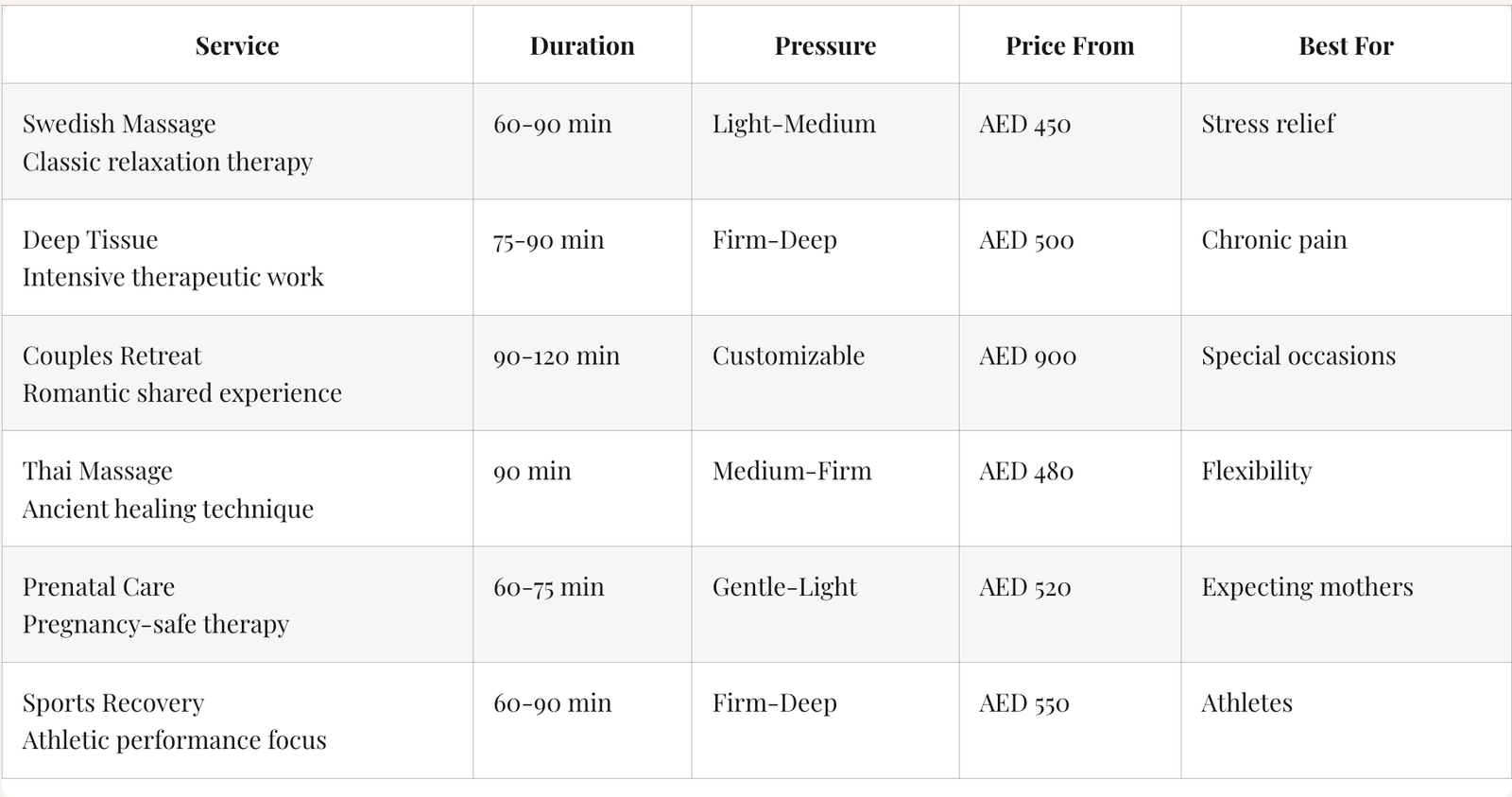 | Service | Duration | Pressure | Price From | Best For |
|---|---|---|---|---|
| Swedish Massage Classic relaxation therapy | 60-90 min | Light-Medium | AED 450 | Stress relief |
| Deep Tissue Intensive therapeutic work | 75-90 min | Firm-Deep | AED 500 | Chronic pain |
| Couples Retreat Romantic shared experience | 90-120 min | Customizable | AED 900 | Special occasions |
| Thai Massage Ancient healing technique | 90 min | Medium-Firm | AED 480 | Flexibility |
| Prenatal Care Pregnancy-safe therapy | 60-75 min | Gentle-Light | AED 520 | Expecting mothers |
| Sports Recovery Athletic performance focus | 60-90 min | Firm-Deep | AED 550 | Athletes |